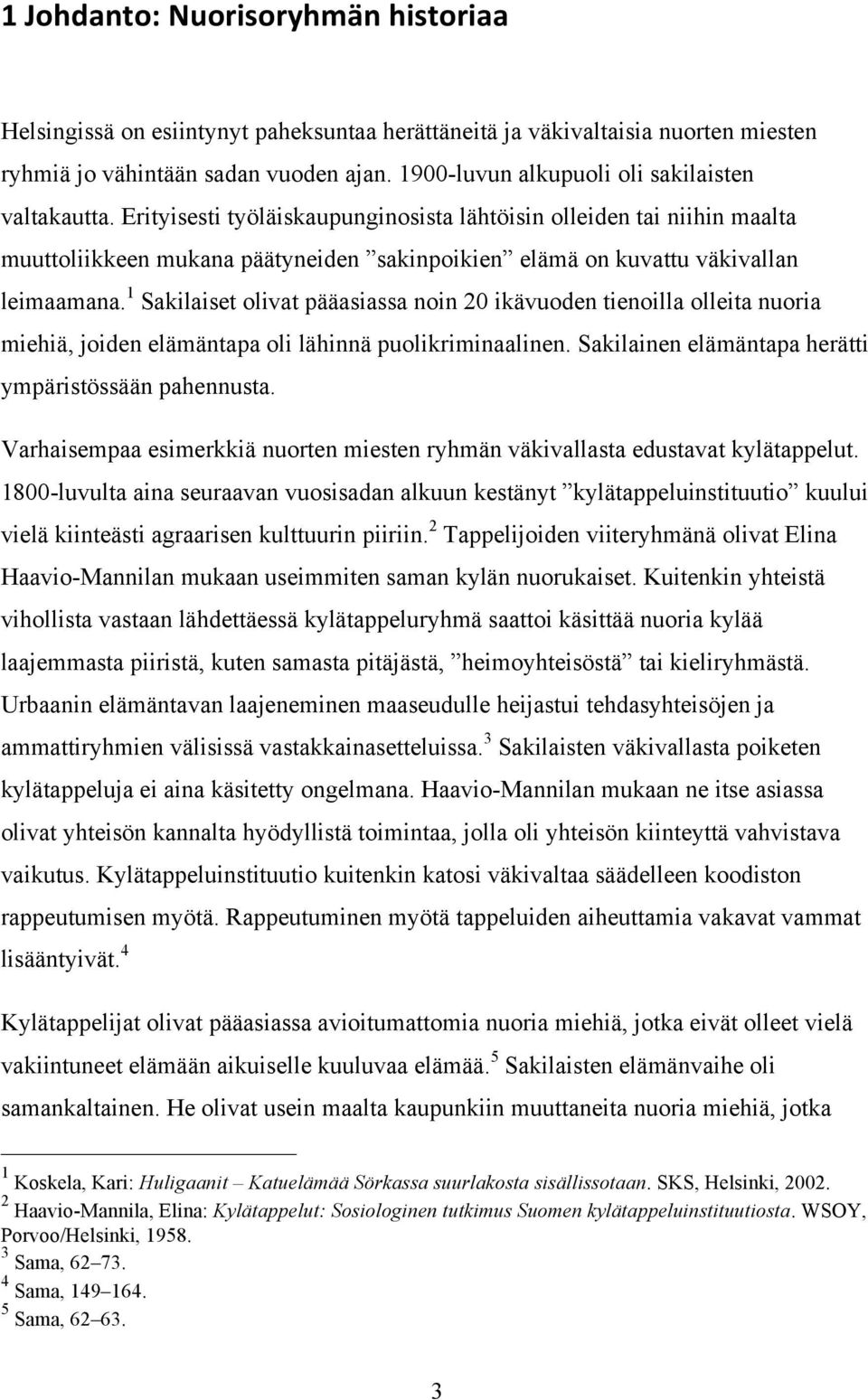 1 Johdanto: Nuorisoryhmän historiaa

Helsingissä on esiintynyt paheksuntaa herättäneitä ja väkivaltaisia nuorten miesten ryhmiä jo vähintään sadan vuoden ajan. 1900-luvun alkupuoli oli sakilaisten valtakautta. Erityisesti työläiskaupunginosista lähtöisin olleiden tai niihin maalta muuttoliikkeen mukana päätyneiden ”sakinpoikien” elämä on kuvattu väkivallan leimaamana.$^1$ Sakilaiset olivat pääasiassa noin 20 ikävuoden tienoilla olleita nuoria miehiä, joiden elämäntapa oli lähinnä puolikriminaalinen. Sakilainen elämäntapa herätti ympäristössään pahennusta.

Varhaisempaa esimerkkiä nuorten miesten ryhmän väkivallasta edustavat kylätappelut. 1800-luvulta aina seuraavan vuosisadan alkuun kestänyt ”kylätappeluinstituutio” kuului vielä kiinteästi agraarisen kulttuurin piiriin.$^2$ Tappelijoiden viiteryhmänä olivat Elina Haavio-Mannilan mukaan useimmiten saman kylän nuorukaiset. Kuitenkin yhteistä vihollista vastaan lähdettäessä kylätappeluryhmä saattoi käsittää nuoria kylää laajemmasta piiristä, kuten samasta pitäjästä, ”heimoyhteisöstä” tai kieliryhmästä. Urbaanin elämäntavan laajeneminen maaseudulle heijastui tehdasyhteisöjen ja ammattiryhmien välisissä vastakkainasetteluissa.$^3$ Sakilaisten väkivallasta poiketen kylätappeluja ei aina käsitetty ongelmana. Haavio-Mannilan mukaan ne itse asiassa olivat yhteisön kannalta hyödyllistä toimintaa, jolla oli yhteisön kiinteyttä vahvistava vaikutus. Kylätappeluinstituutio kuitenkin katosi väkivaltaa säädelleen koodiston rappeutumisen myötä. Rappeutuminen myötä tappeluiden aiheuttamia vakavat vammat lisääntyivät.$^4$

Kylätappelijat olivat pääasiassa avioitumattomia nuoria miehiä, jotka eivät olleet vielä vakiintuneet elämään aikuiselle kuuluvaa elämää.$^5$ Sakilaisten elämänvaihe oli samankaltainen. He olivat usein maalta kaupunkiin muuttaneita nuoria miehiä, jotka

$^1$ Koskela, Kari: Huligaanit – Katuelämää Sörkassa suurlakosta sisällissotaan. SKS, Helsinki, 2002.
$^2$ Haavio-Mannila, Elina: Kylätappelut: Sosiologinen tutkimus Suomen kylätappeluinstituutiosta. WSOY, Porvoo/Helsinki, 1958.
$^3$ Sama, 62–73.
$^4$ Sama, 149–164.
$^5$ Sama, 62–63.

3